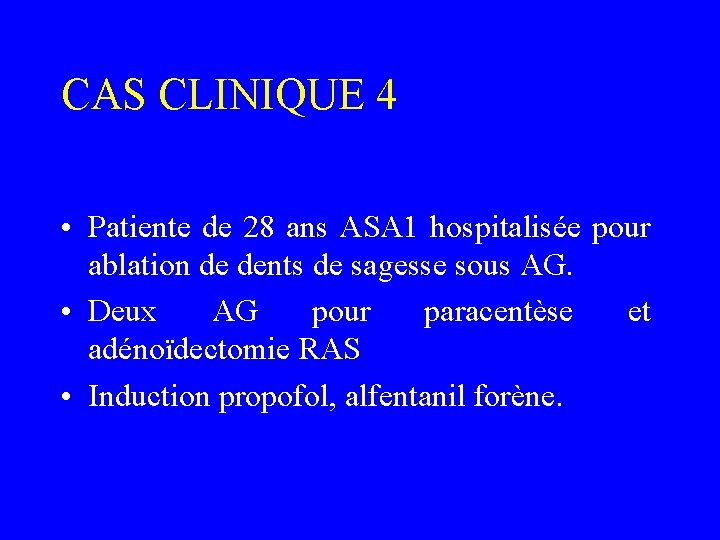 CAS CLINIQUE 4

• Patiente de 28 ans ASA1 hospitalisée pour ablation de dents de sagesse sous AG.

• Deux AG pour paracentèse et adénoïdectomie RAS

• Induction propofol, alfentanil forène.